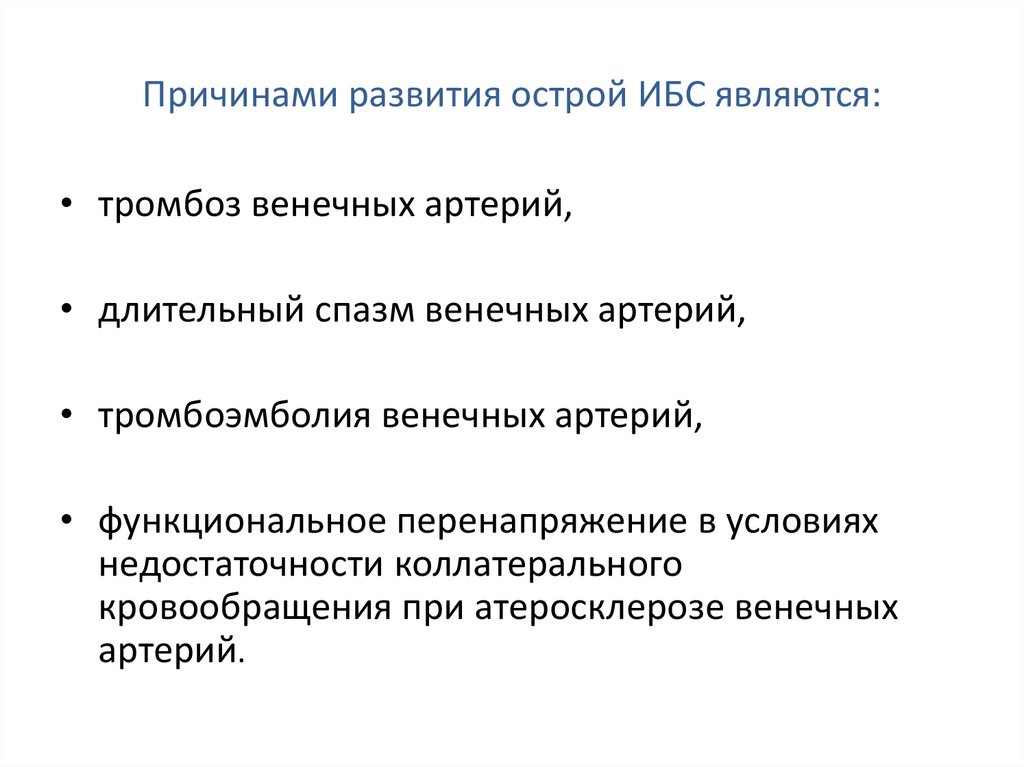 Причинами развития острой ИБС являются:

• тромбоз венечных артерий,

• длительный спазм венечных артерий,

• тромбоэмболия венечных артерий,

• функциональное перенапряжение в условиях недостаточности коллатерального кровообращения при атеросклерозе венечных артерий.